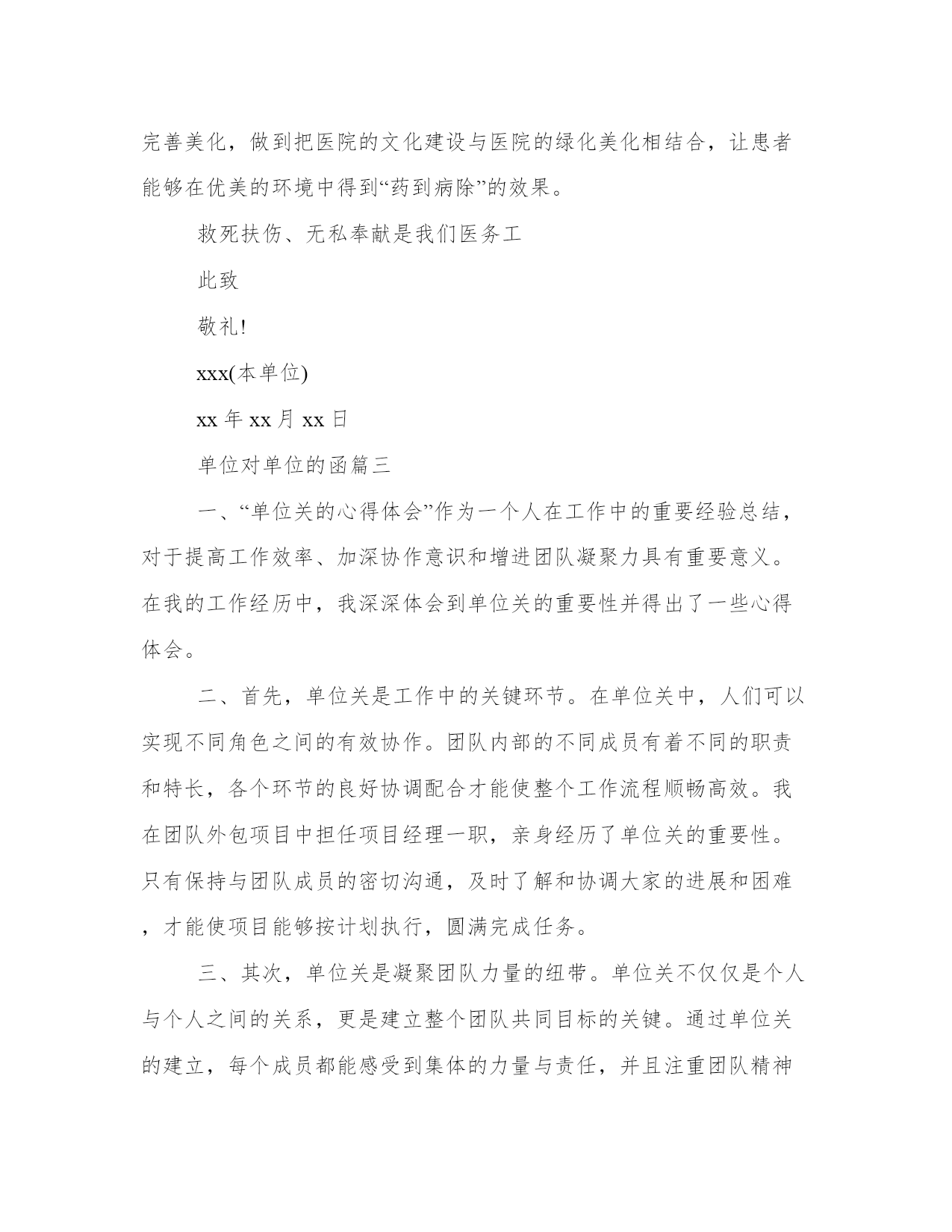 完善美化，做到把医院的文化建设与医院的绿化美化相结合，让患者能够在优美的环境中得到“药到病除”的效果。

救死扶伤、无私奉献是我们医务工

此致

敬礼!

xxx(本单位)

xx 年 xx 月 xx 日

单位对单位的函篇三

一、“单位关的心得体会”作为一个人在工作中的重要经验总结，对于提高工作效率、加深协作意识和增进团队凝聚力具有重要意义。在我的工作经历中，我深深体会到单位关的重要性并得出了一些心得体会。

二、首先，单位关是工作中的关键环节。在单位关中，人们可以实现不同角色之间的有效协作。团队内部的不同成员有着不同的职责和特长，各个环节的良好协调配合才能使整个工作流程顺畅高效。我在团队外包项目中担任项目经理一职，亲身经历了单位关的重要性。只有保持与团队成员的密切沟通，及时了解和协调大家的进展和困难，才能使项目能够按计划执行，圆满完成任务。

三、其次，单位关是凝聚团队力量的纽带。单位关不仅仅是个人与个人之间的关系，更是建立整个团队共同目标的关键。通过单位关的建立，每个成员都能感受到集体的力量与责任，并且注重团队精神